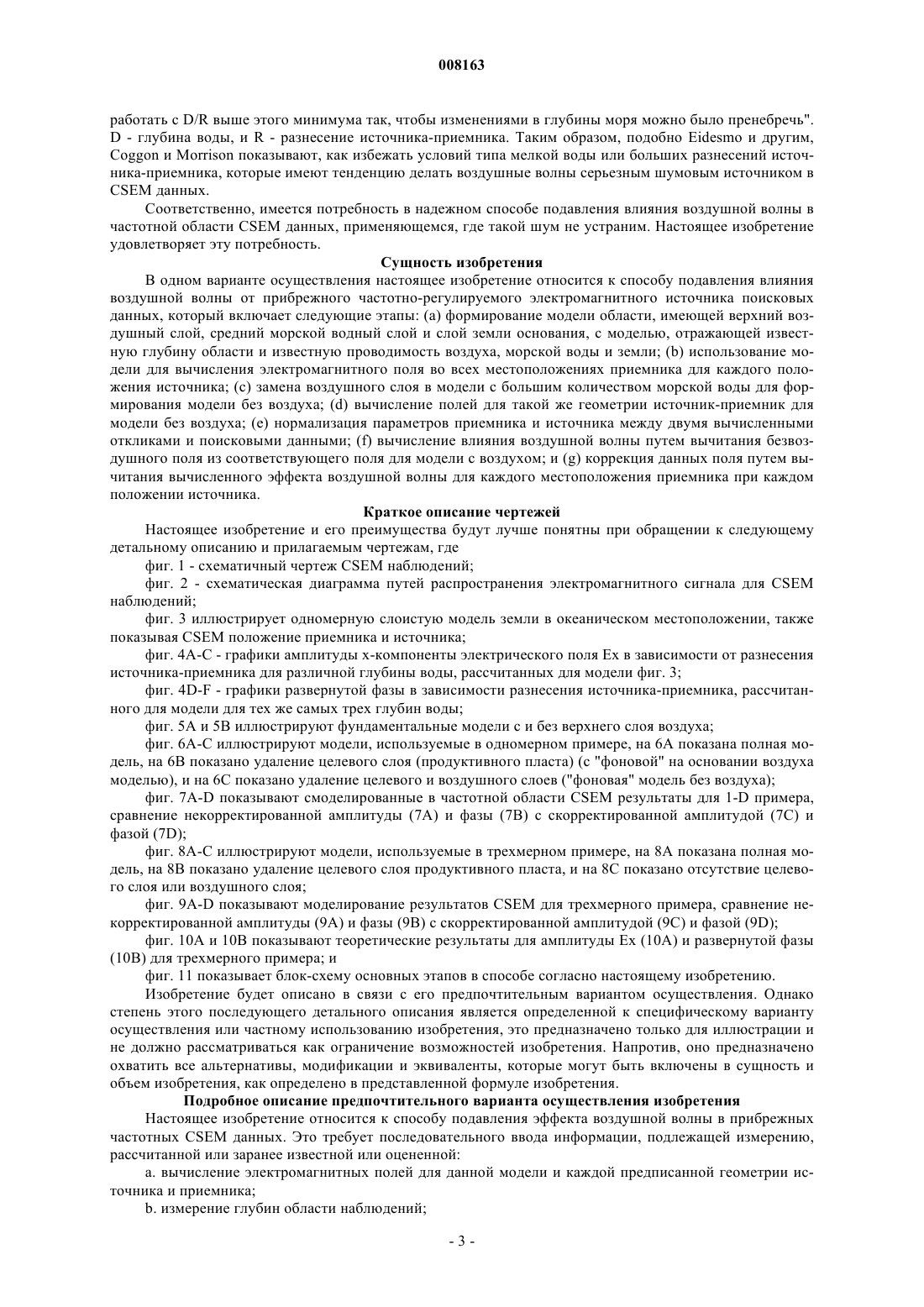 008163

работать с D/R выше этого минимума так, чтобы изменениями в глубины моря можно было пренебречь". D - глубина воды, и R - разнесение источника-приемника. Таким образом, подобно Eidesmo и другим, Coggon и Morrison показывают, как избежать условий типа мелкой воды или больших разнесений источника-приемника, которые имеют тенденцию делать воздушные волны серьезным шумовым источником в CSEM данных.

Соответственно, имеется потребность в надежном способе подавления влияния воздушной волны в частотной области CSEM данных, применяющемся, где такой шум не устраним. Настоящее изобретение удовлетворяет эту потребность.

Сущность изобретения

В одном варианте осуществления настоящее изобретение относится к способу подавления влияния воздушной волны от прибрежного частотно-регулируемого электромагнитного источника поисковых данных, который включает следующие этапы: (a) формирование модели области, имеющей верхний воздушный слой, средний морской водный слой и слой земли основания, с моделью, отражающей известную глубину области и известную проводимость воздуха, морской воды и земли; (b) использование модели для вычисления электромагнитного поля во всех местоположениях приемника для каждого положения источника; (c) замена воздушного слоя в модели с большим количеством морской воды для формирования модели без воздуха; (d) вычисление полей для такой же геометрии источник-приемник для модели без воздуха; (e) нормализация параметров приемника и источника между двумя вычисленными откликами и поисковыми данными; (f) вычисление влияния воздушной волны путем вычитания безвоздушного поля из соответствующего поля для модели с воздухом; и (g) коррекция данных поля путем вычитания вычисленного эффекта воздушной волны для каждого местоположения приемника при каждом положении источника.

Краткое описание чертежей

Настоящее изобретение и его преимущества будут лучше понятны при обращении к следующему детальному описанию и прилагаемым чертежам, где

фиг. 1 - схематичный чертеж CSEM наблюдений;

фиг. 2 - схематическая диаграмма путей распространения электромагнитного сигнала для CSEM наблюдений;

фиг. 3 иллюстрирует одномерную слоистую модель земли в океаническом местоположении, также показывая CSEM положение приемника и источника;

фиг. 4A-C - графики амплитуды x-компоненты электрического поля Ex в зависимости от разнесения источника-приемника для различной глубины воды, рассчитанных для модели фиг. 3;

фиг. 4D-F - графики развернутой фазы в зависимости разнесения источника-приемника, рассчитанного для модели для тех же самых трех глубин воды;

фиг. 5A и 5B иллюстрируют фундаментальные модели с и без верхнего слоя воздуха;

фиг. 6A-C иллюстрируют модели, используемые в одномерном примере, на 6A показана полная модель, на 6B показано удаление целевого слоя (продуктивного пласта) (с "фоновой" на основании воздуха моделью), и на 6C показано удаление целевого и воздушного слоев ("фоновая" модель без воздуха);

фиг. 7A-D показывают смоделированные в частотной области CSEM результаты для 1-D примера, сравнение некорректированной амплитуды (7A) и фазы (7B) с скорректированной амплитудой (7C) и фазой (7D);

фиг. 8A-C иллюстрируют модели, используемые в трехмерном примере, на 8A показана полная модель, на 8B показано удаление целевого слоя продуктивного пласта, и на 8C показано отсутствие целевого слоя или воздушного слоя;

фиг. 9A-D показывают моделирование результатов CSEM для трехмерного примера, сравнение некорректированной амплитуды (9A) и фазы (9B) с скорректированной амплитудой (9C) и фазой (9D);

фиг. 10A и 10B показывают теоретические результаты для амплитуды Ex (10A) и развернутой фазы (10B) для трехмерного примера; и

фиг. 11 показывает блок-схему основных этапов в способе согласно настоящему изобретению.

Изобретение будет описано в связи с его предпочтительным вариантом осуществления. Однако степень этого последующего детального описания является определенной к специфическому варианту осуществления или частному использованию изобретения, это предназначено только для иллюстрации и не должно рассматриваться как ограничение возможностей изобретения. Напротив, оно предназначено охватить все альтернативы, модификации и эквиваленты, которые могут быть включены в сущность и объем изобретения, как определено в представленной формуле изобретения.

Подробное описание предпочтительного варианта осуществления изобретения

Настоящее изобретение относится к способу подавления эффекта воздушной волны в прибрежных частотных CSEM данных. Это требует последовательного ввода информации, подлежащей измерению, рассчитанной или заранее известной или оцененной:

a. вычисление электромагнитных полей для данной модели и каждой предписанной геометрии источника и приемника;

b. измерение глубин области наблюдений;

- 3 -